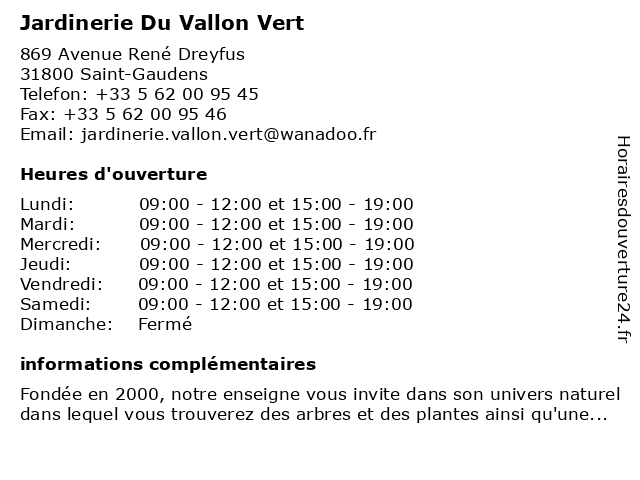 Jardinerie Du Vallon Vert

869 Avenue René Dreyfus
31800 Saint-Gaudens
Telefon: +33 5 62 00 95 45
Fax: +33 5 62 00 95 46
Email: jardinerie.vallon.vert@wanadoo.fr

Heures d'ouverture

| | |
|---|---|
| Lundi: | 09:00 - 12:00 et 15:00 - 19:00 |
| Mardi: | 09:00 - 12:00 et 15:00 - 19:00 |
| Mercredi: | 09:00 - 12:00 et 15:00 - 19:00 |
| Jeudi: | 09:00 - 12:00 et 15:00 - 19:00 |
| Vendredi: | 09:00 - 12:00 et 15:00 - 19:00 |
| Samedi: | 09:00 - 12:00 et 15:00 - 19:00 |
| Dimanche: | Fermé |

informations complémentaires

Fondée en 2000, notre enseigne vous invite dans son univers naturel dans lequel vous trouverez des arbres et des plantes ainsi qu'une...

Horairesdouverture24.fr